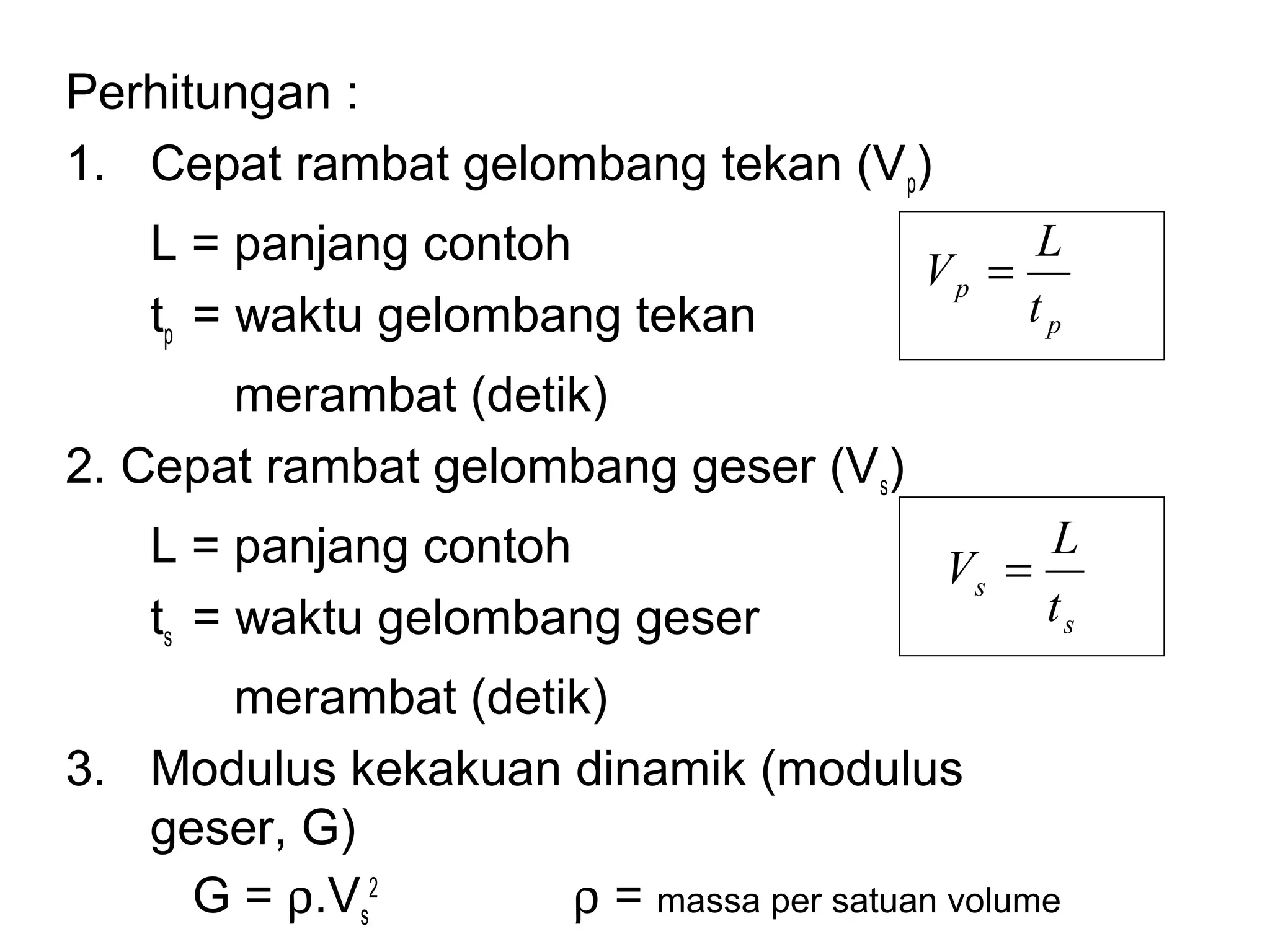 Perhitungan :

1. Cepat rambat gelombang tekan ($V_p$)

L = panjang contoh

$t_p$ = waktu gelombang tekan merambat (detik)

$V_p = \frac{L}{t_p}$

2. Cepat rambat gelombang geser ($V_s$)

L = panjang contoh

$t_s$ = waktu gelombang geser merambat (detik)

$V_s = \frac{L}{t_s}$

3. Modulus kekakuan dinamik (modulus geser, G)

$G = \rho.V_s^2$

$\rho$ = massa per satuan volume